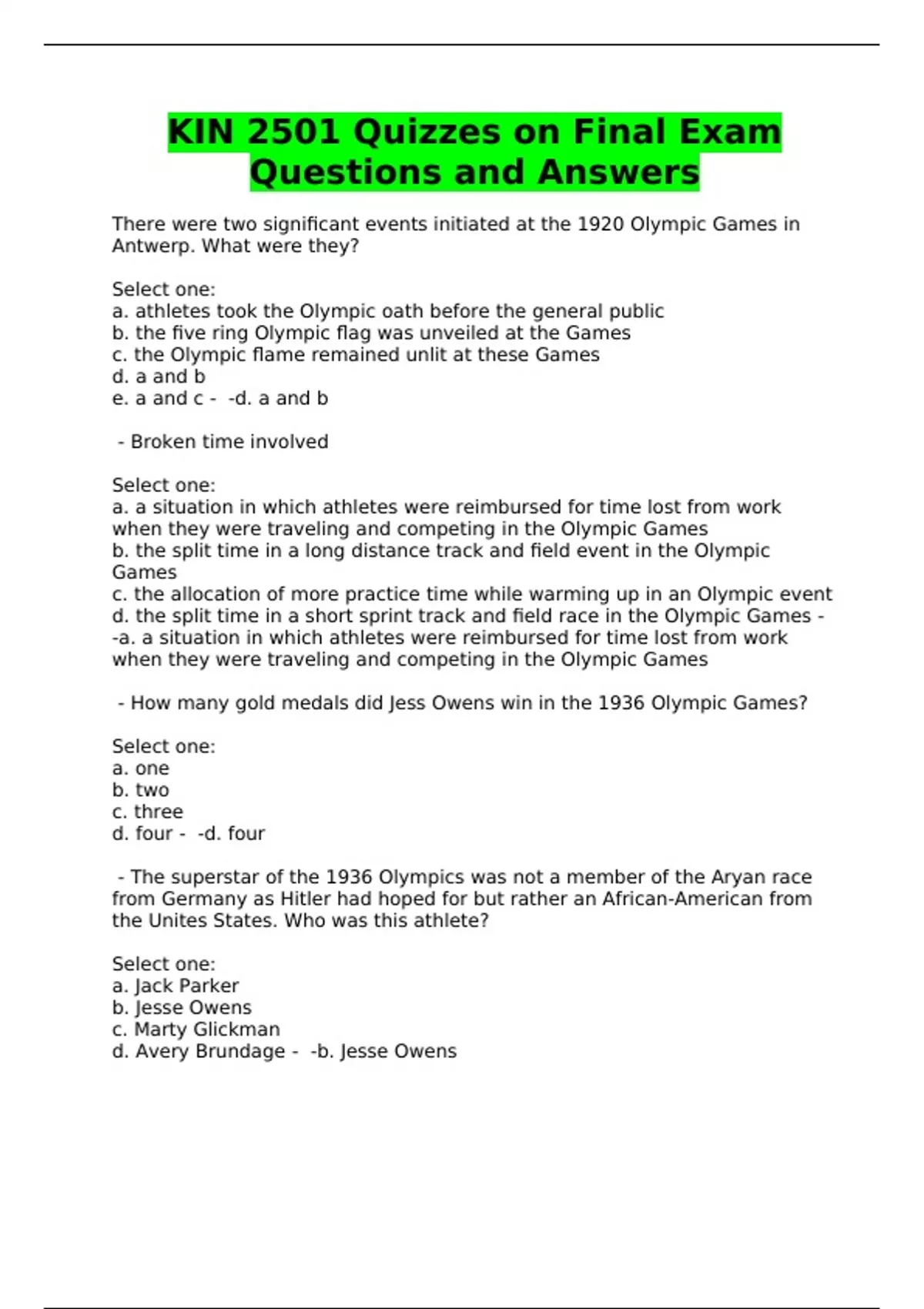 KIN 2501 Quizzes on Final Exam Questions and Answers

There were two significant events initiated at the 1920 Olympic Games in Antwerp. What were they?

Select one:
a. athletes took the Olympic oath before the general public
b. the five ring Olympic flag was unveiled at the Games
c. the Olympic flame remained unlit at these Games
d. a and b
e. a and c - -d. a and b

- Broken time involved

Select one:
a. a situation in which athletes were reimbursed for time lost from work when they were traveling and competing in the Olympic Games
b. the split time in a long distance track and field event in the Olympic Games
c. the allocation of more practice time while warming up in an Olympic event
d. the split time in a short sprint track and field race in the Olympic Games - -a. a situation in which athletes were reimbursed for time lost from work when they were traveling and competing in the Olympic Games

- How many gold medals did Jess Owens win in the 1936 Olympic Games?

Select one:
a. one
b. two
c. three
d. four - -d. four

- The superstar of the 1936 Olympics was not a member of the Aryan race from Germany as Hitler had hoped for but rather an African-American from the Unites States. Who was this athlete?

Select one:
a. Jack Parker
b. Jesse Owens
c. Marty Glickman
d. Avery Brundage - -b. Jesse Owens